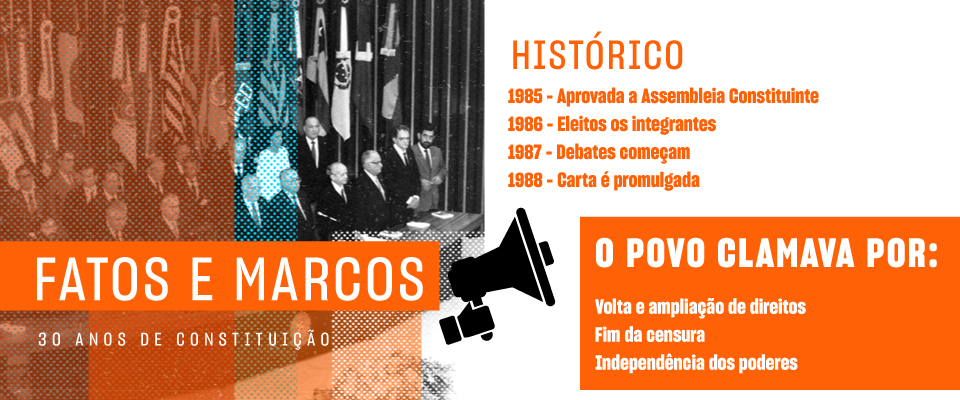 FATOS E MARCOS

30 ANOS DE CONSTITUIÇÃO

HISTÓRICO

1985 - Aprovada a Assembleia Constituinte
1986 - Eleitos os integrantes
1987 - Debates começam
1988 - Carta é promulgada

O POVO CLAMAVA POR:

Volta e ampliação de direitos
Fim da censura
Independência dos poderes